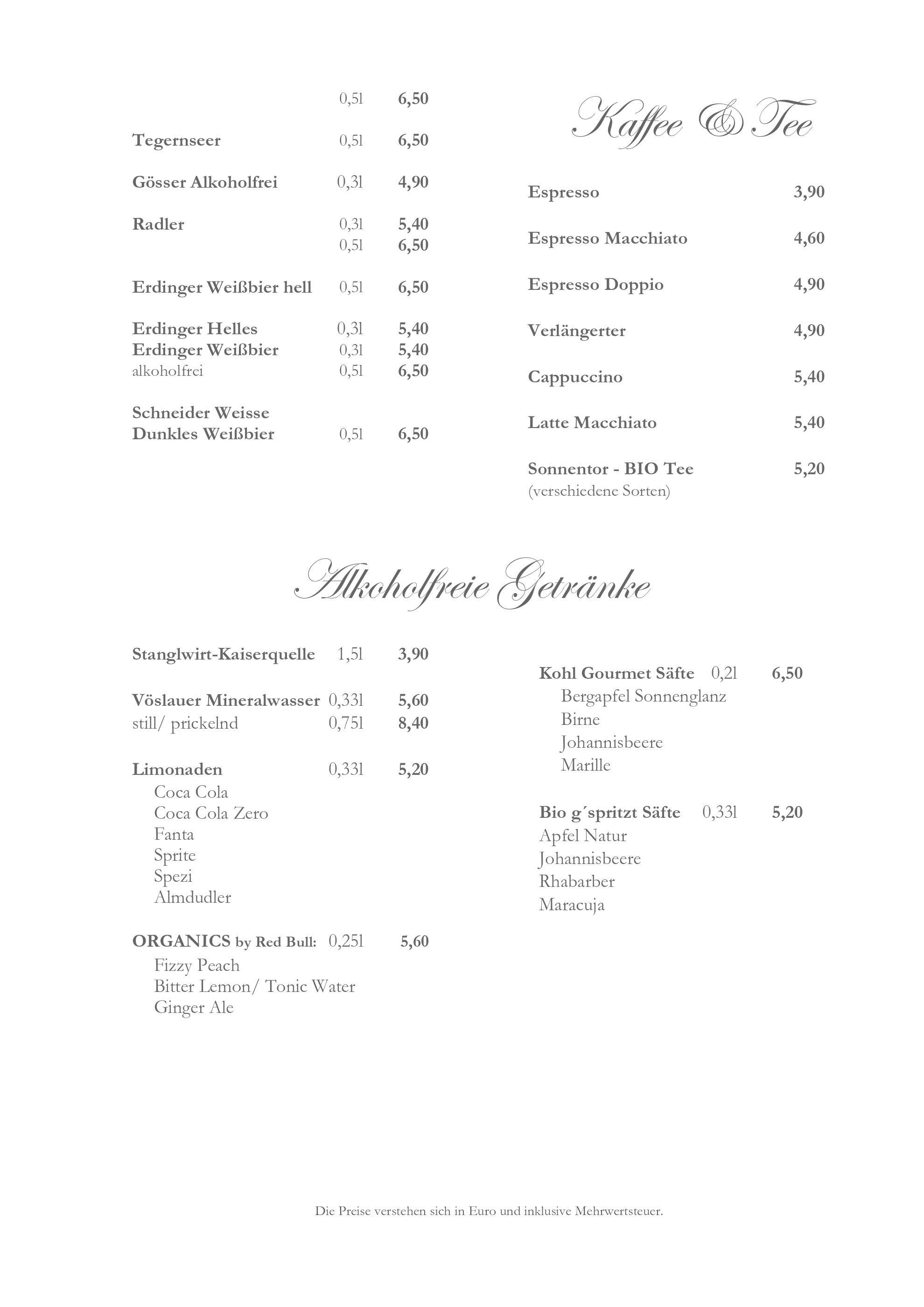 0,5l 6,50

Tegernseer 0,5l 6,50

Gösser Alkoholfrei 0,3l 4,90

Radler 0,3l 5,40
0,5l 6,50

Erdinger Weißbier hell 0,5l 6,50

Erdinger Helles 0,3l 5,40
Erdinger Weißbier 0,3l 5,40
alkoholfrei 0,5l 6,50

Schneider Weisse
Dunkles Weißbier 0,5l 6,50

Kaffee & Tee

Espresso 3,90

Espresso Macchiato 4,60

Espresso Doppio 4,90

Verlängerter 4,90

Cappuccino 5,40

Latte Macchiato 5,40

Sonnentor - BIO Tee 5,20
(verschiedene Sorten)

Alkoholfreie Getränke

Stanglwirt-Kaiserquelle 1,5l 3,90

Vöslauer Mineralwasser 0,33l 5,60
still/ prickelnd 0,75l 8,40

Limonaden 0,33l 5,20
Coca Cola
Coca Cola Zero
Fanta
Sprite
Spezi
Almdudler

ORGANICS by Red Bull: 0,25l 5,60
Fizzy Peach
Bitter Lemon/ Tonic Water
Ginger Ale

Kohl Gourmet Säfte 0,2l 6,50
Bergapfel Sonnenglanz
Birne
Johannisbeere
Marille

Bio g´spritzt Säfte 0,33l 5,20
Apfel Natur
Johannisbeere
Rhabarber
Maracuja

Die Preise verstehen sich in Euro und inklusive Mehrwertsteuer.